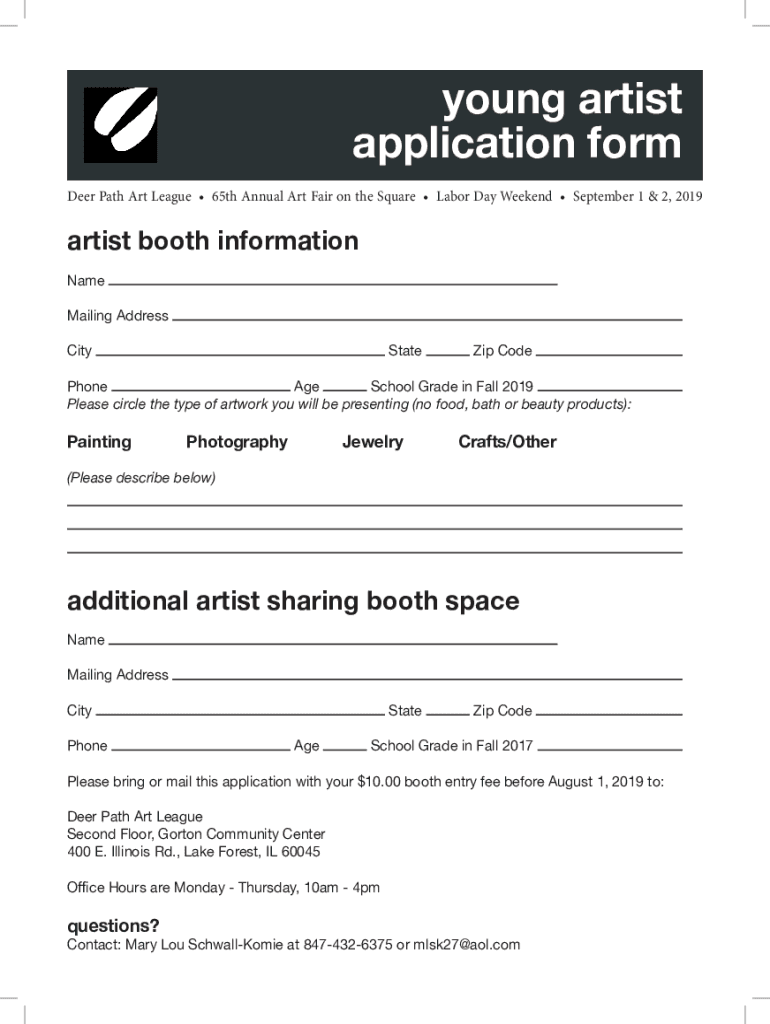 young artist application form

Deer Path Art League • 65th Annual Art Fair on the Square • Labor Day Weekend • September 1 & 2, 2019

artist booth information

Name

Mailing Address

City State Zip Code

Phone Age School Grade in Fall 2019

Please circle the type of artwork you will be presenting (no food, bath or beauty products):

Painting Photography Jewelry Crafts/Other

(Please describe below)

additional artist sharing booth space

Name

Mailing Address

City State Zip Code

Phone Age School Grade in Fall 2017

Please bring or mail this application with your $10.00 booth entry fee before August 1, 2019 to:

Deer Path Art League
Second Floor, Gorton Community Center
400 E. Illinois Rd., Lake Forest, IL 60045

Office Hours are Monday - Thursday, 10am - 4pm

questions?

Contact: Mary Lou Schwall-Komie at 847-432-6375 or mlsk27@aol.com